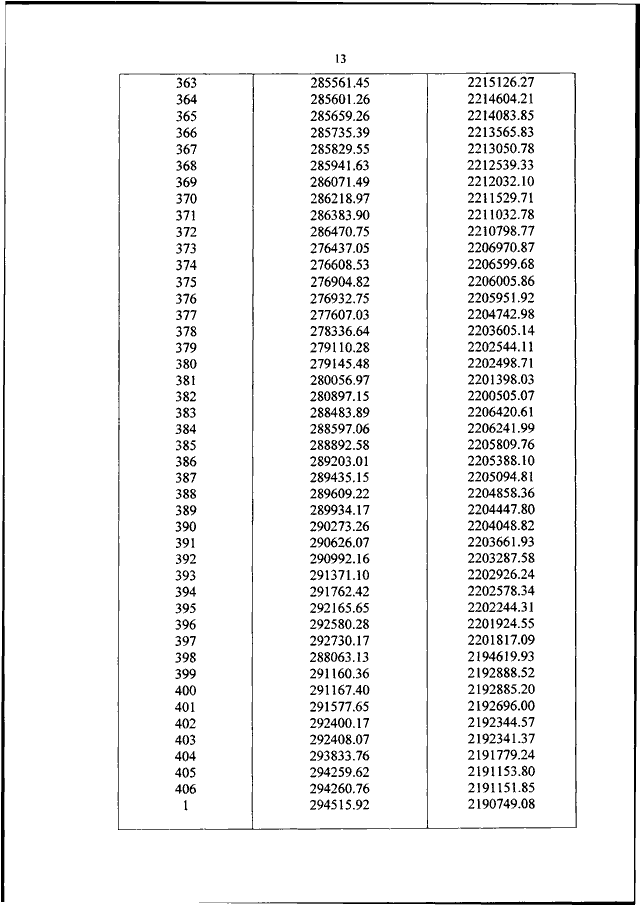 13

| | | |
|---|---|---|
| 363 | 285561.45 | 2215126.27 |
| 364 | 285601.26 | 2214604.21 |
| 365 | 285659.26 | 2214083.85 |
| 366 | 285735.39 | 2213565.83 |
| 367 | 285829.55 | 2213050.78 |
| 368 | 285941.63 | 2212539.33 |
| 369 | 286071.49 | 2212032.10 |
| 370 | 286218.97 | 2211529.71 |
| 371 | 286383.90 | 2211032.78 |
| 372 | 286470.75 | 2210798.77 |
| 373 | 276437.05 | 2206970.87 |
| 374 | 276608.53 | 2206599.68 |
| 375 | 276904.82 | 2206005.86 |
| 376 | 276932.75 | 2205951.92 |
| 377 | 277607.03 | 2204742.98 |
| 378 | 278336.64 | 2203605.14 |
| 379 | 279110.28 | 2202544.11 |
| 380 | 279145.48 | 2202498.71 |
| 381 | 280056.97 | 2201398.03 |
| 382 | 280897.15 | 2200505.07 |
| 383 | 288483.89 | 2206420.61 |
| 384 | 288597.06 | 2206241.99 |
| 385 | 288892.58 | 2205809.76 |
| 386 | 289203.01 | 2205388.10 |
| 387 | 289435.15 | 2205094.81 |
| 388 | 289609.22 | 2204858.36 |
| 389 | 289934.17 | 2204447.80 |
| 390 | 290273.26 | 2204048.82 |
| 391 | 290626.07 | 2203661.93 |
| 392 | 290992.16 | 2203287.58 |
| 393 | 291371.10 | 2202926.24 |
| 394 | 291762.42 | 2202578.34 |
| 395 | 292165.65 | 2202244.31 |
| 396 | 292580.28 | 2201924.55 |
| 397 | 292730.17 | 2201817.09 |
| 398 | 288063.13 | 2194619.93 |
| 399 | 291160.36 | 2192888.52 |
| 400 | 291167.40 | 2192885.20 |
| 401 | 291577.65 | 2192696.00 |
| 402 | 292400.17 | 2192344.57 |
| 403 | 292408.07 | 2192341.37 |
| 404 | 293833.76 | 2191779.24 |
| 405 | 294259.62 | 2191153.80 |
| 406 | 294260.76 | 2191151.85 |
| 1 | 294515.92 | 2190749.08 |